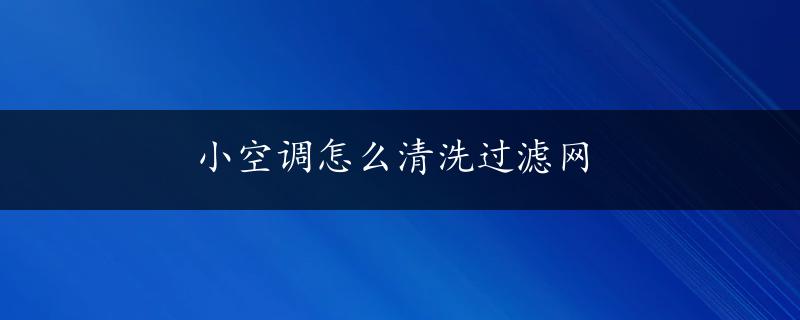 小空调怎么清洗过滤网